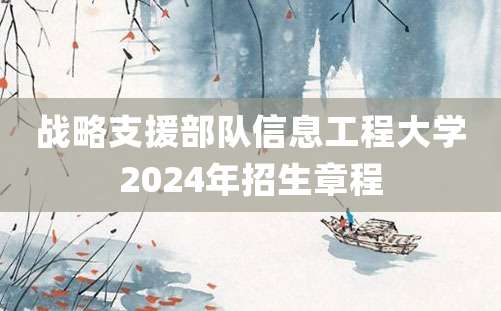 战略支援部队信息工程大学
2024年招生章程